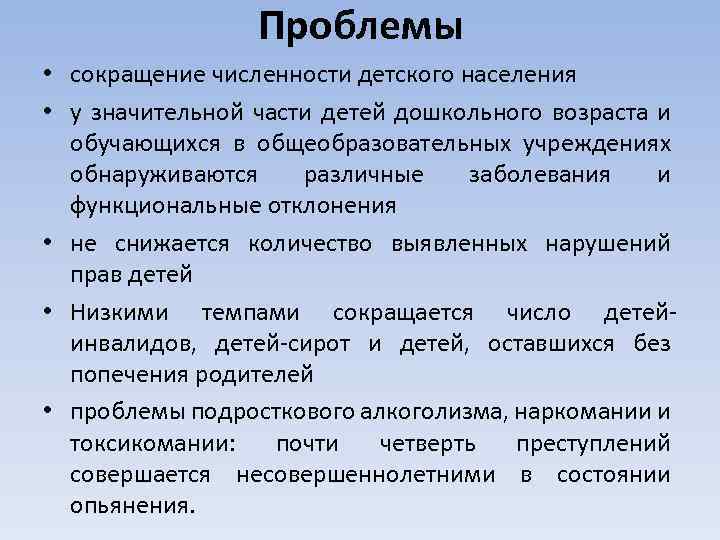 Проблемы

• сокращение численности детского населения

• у значительной части детей дошкольного возраста и обучающихся в общеобразовательных учреждениях обнаруживаются различные заболевания и функциональные отклонения

• не снижается количество выявленных нарушений прав детей

• Низкими темпами сокращается число детей-инвалидов, детей-сирот и детей, оставшихся без попечения родителей

• проблемы подросткового алкоголизма, наркомании и токсикомании: почти четверть преступлений совершается несовершеннолетними в состоянии опьянения.